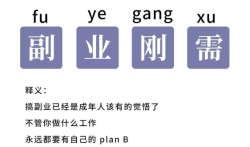 fu ye gang xu
副 业 刚 需

释义：

搞副业已经是成年人该有的觉悟了

不管你做什么工作

永远都要有自己的 plan B